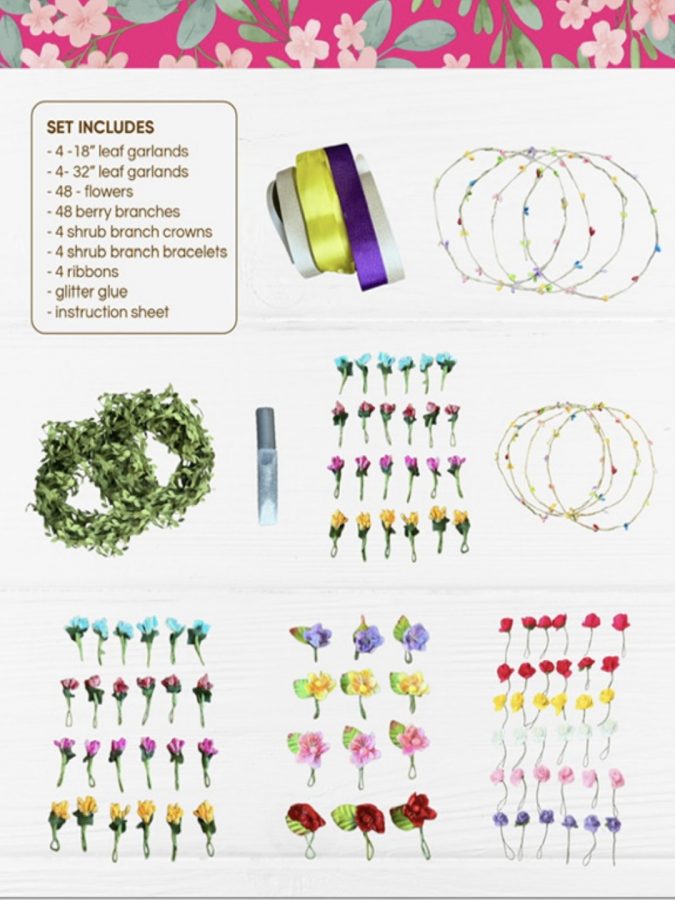 SET INCLUDES
- 4 -18" leaf garlands
- 4- 32" leaf garlands
- 48 - flowers
- 48 berry branches
- 4 shrub branch crowns
- 4 shrub branch bracelets
- 4 ribbons
- glitter glue
- instruction sheet